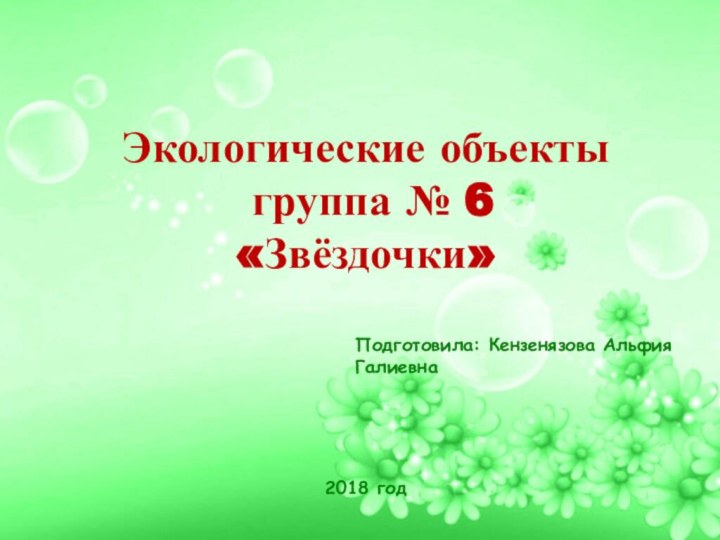 Экологические объекты
группа № 6
«Звёздочки»

Подготовила: Кензенязова Альфия Галиевна

2018 год